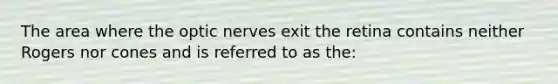 The area where the optic nerves exit the retina contains neither Rogers nor cones and is referred to as the: